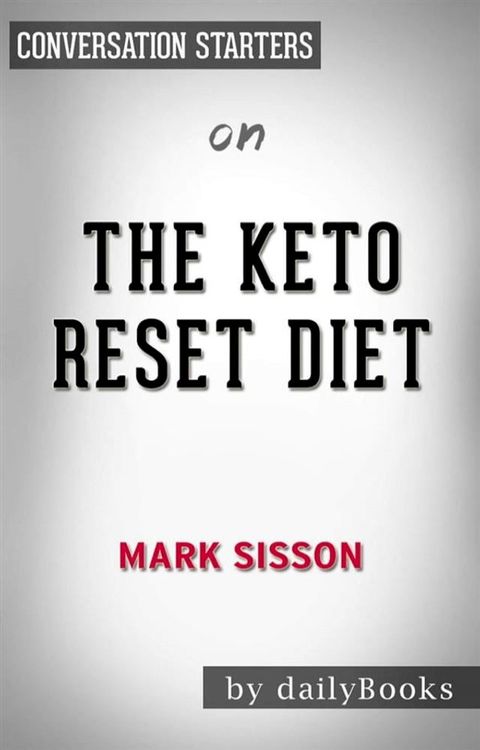 CONVERSATION STARTERS

on

THE KETO RESET DIET

MARK SISSON

by dailyBooks